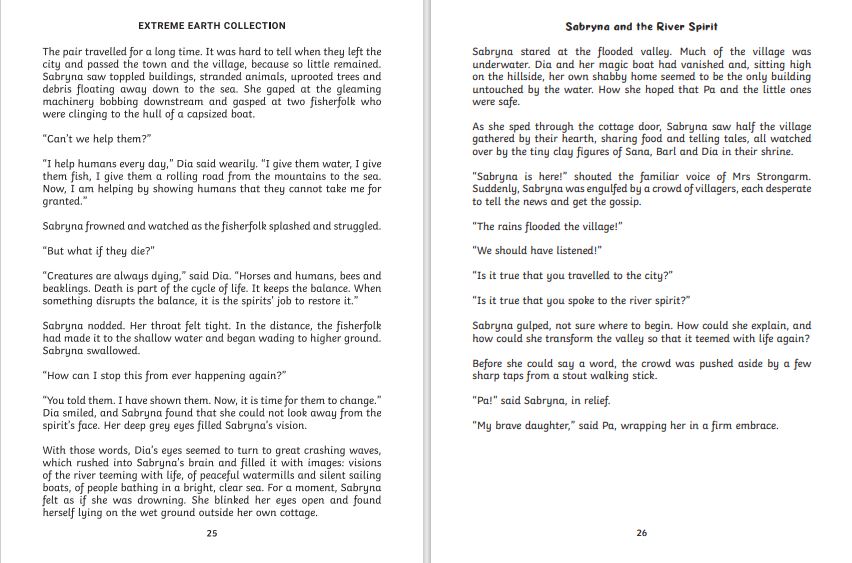 EXTREME EARTH COLLECTION

The pair travelled for a long time. It was hard to tell when they left the city and passed the town and the village, because so little remained. Sabryna saw toppled buildings, stranded animals, uprooted trees and debris floating away down to the sea. She gaped at the gleaming machinery bobbing downstream and gasped at two fisherfolk who were clinging to the hull of a capsized boat.

"Can't we help them?"

"I help humans every day," Dia said wearily. "I give them water, I give them fish, I give them a rolling road from the mountains to the sea. Now, I am helping by showing humans that they cannot take me for granted."

Sabryna frowned and watched as the fisherfolk splashed and struggled.

"But what if they die?"

"Creatures are always dying," said Dia. "Horses and humans, bees and beaklings. Death is part of the cycle of life. It keeps the balance. When something disrupts the balance, it is the spirits' job to restore it."

Sabryna nodded. Her throat felt tight. In the distance, the fisherfolk had made it to the shallow water and began wading to higher ground. Sabryna swallowed.

"How can I stop this from ever happening again?"

"You told them. I have shown them. Now, it is time for them to change." Dia smiled, and Sabryna found that she could not look away from the spirit's face. Her deep grey eyes filled Sabryna's vision.

With those words, Dia's eyes seemed to turn to great crashing waves, which rushed into Sabryna's brain and filled it with images: visions of the river teeming with life, of peaceful watermills and silent sailing boats, of people bathing in a bright, clear sea. For a moment, Sabryna felt as if she was drowning. She blinked her eyes open and found herself lying on the wet ground outside her own cottage.

25

Sabryna and the River Spirit

Sabryna stared at the flooded valley. Much of the village was underwater. Dia and her magic boat had vanished and, sitting high on the hillside, her own shabby home seemed to be the only building untouched by the water. How she hoped that Pa and the little ones were safe.

As she sped through the cottage door, Sabryna saw half the village gathered by their hearth, sharing food and telling tales, all watched over by the tiny clay figures of Sana, Barl and Dia in their shrine.

"Sabryna is here!" shouted the familiar voice of Mrs Strongarm. Suddenly, Sabryna was engulfed by a crowd of villagers, each desperate to tell the news and get the gossip.

"The rains flooded the village!"

"We should have listened!"

"Is it true that you travelled to the city?"

"Is it true that you spoke to the river spirit?"

Sabryna gulped, not sure where to begin. How could she explain, and how could she transform the valley so that it teemed with life again?

Before she could say a word, the crowd was pushed aside by a few sharp taps from a stout walking stick.

"Pa!" said Sabryna, in relief.

"My brave daughter," said Pa, wrapping her in a firm embrace.

26